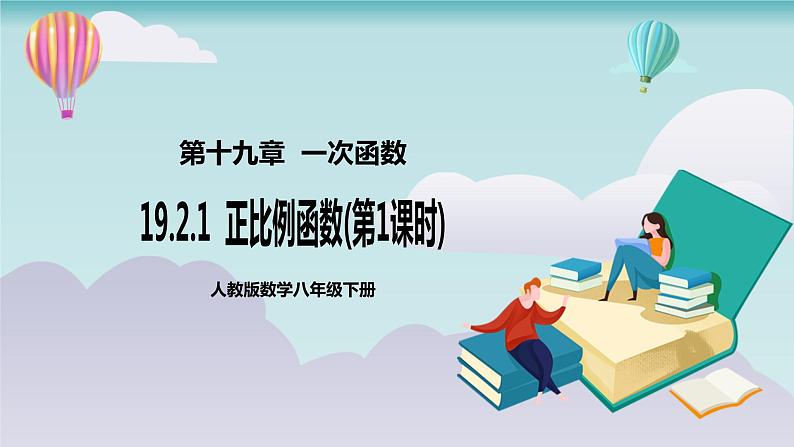 第十九章 一次函数

19.2.1 正比例函数(第1课时)

人教版数学八年级下册